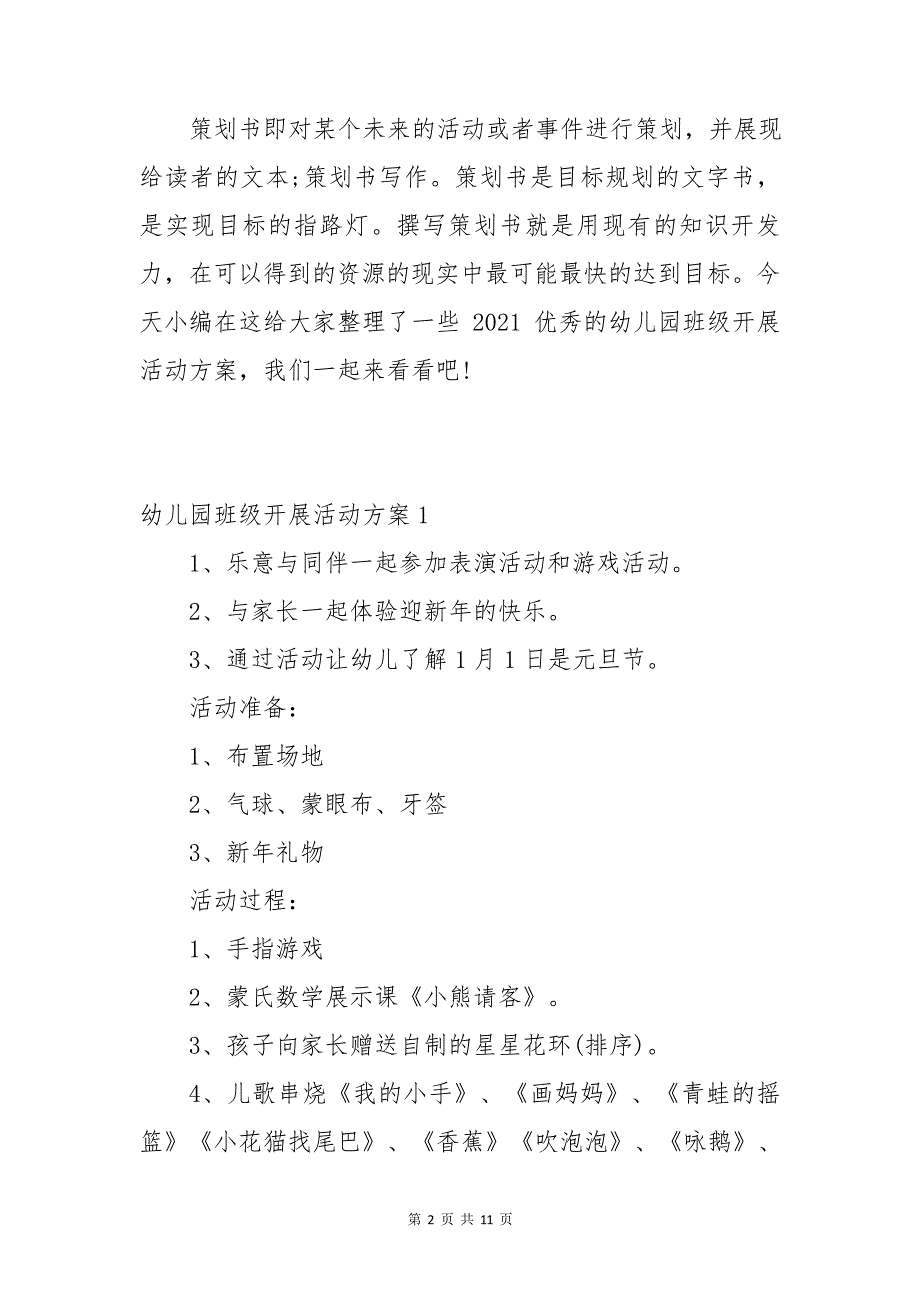 策划书即对某个未来的活动或者事件进行策划，并展现给读者的文本;策划书写作。策划书是目标规划的文字书，是实现目标的指路灯。撰写策划书就是用现有的知识开发力，在可以得到的资源的现实中最可能最快的达到目标。今天小编在这给大家整理了一些 2021 优秀的幼儿园班级开展活动方案，我们一起来看看吧!

幼儿园班级开展活动方案 1

1、乐意与同伴一起参加表演活动和游戏活动。

2、与家长一起体验迎新年的快乐。

3、通过活动让幼儿了解 1 月 1 日是元旦节。

活动准备:

1、布置场地

2、气球、蒙眼布、牙签

3、新年礼物

活动过程:

1、手指游戏

2、蒙氏数学展示课《小熊请客》。

3、孩子向家长赠送自制的星星花环(排序)。

4、儿歌串烧《我的小手》、《画妈妈》、《青蛙的摇篮》《小花猫找尾巴》、《香蕉》《吹泡泡》、《咏鹅》、

第 2 页 共 11 页